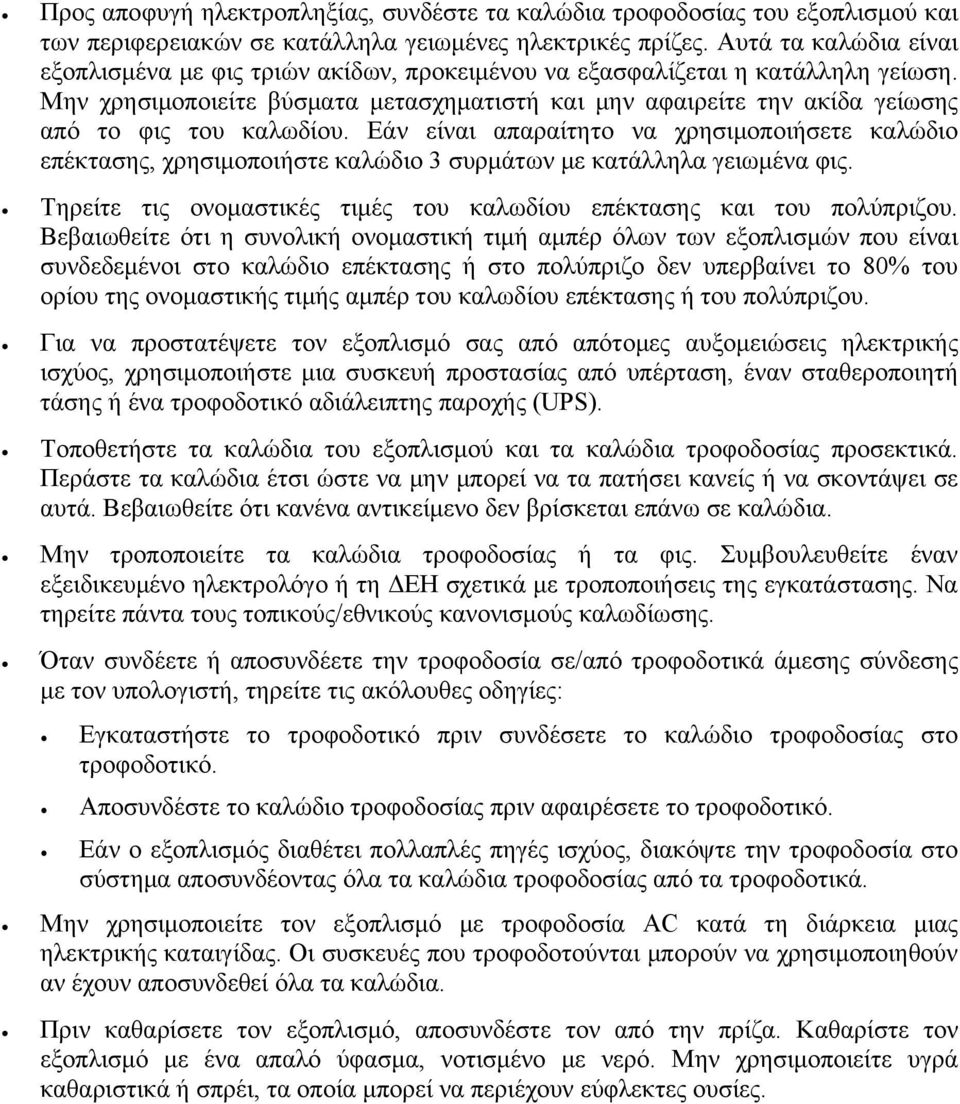 • Προς αποφυγή ηλεκτροπληξίας, συνδέστε τα καλώδια τροφοδοσίας του εξοπλισμού και των περιφερειακών σε κατάλληλα γειωμένες ηλεκτρικές πρίζες. Αυτά τα καλώδια είναι εξοπλισμένα με φις τριών ακίδων, προκειμένου να εξασφαλίζεται η κατάλληλη γείωση. Μην χρησιμοποιείτε βύσματα μετασχηματιστή και μην αφαιρείτε την ακίδα γείωσης από το φις του καλωδίου. Εάν είναι απαραίτητο να χρησιμοποιήσετε καλώδιο επέκτασης, χρησιμοποιήστε καλώδιο 3 συρμάτων με κατάλληλα γειωμένα φις.

• Τηρείτε τις ονομαστικές τιμές του καλωδίου επέκτασης και του πολύπριζου. Βεβαιωθείτε ότι η συνολική ονομαστική τιμή αμπέρ όλων των εξοπλισμών που είναι συνδεδεμένοι στο καλώδιο επέκτασης ή στο πολύπριζο δεν υπερβαίνει το 80% του ορίου της ονομαστικής τιμής αμπέρ του καλωδίου επέκτασης ή του πολύπριζου.

• Για να προστατέψετε τον εξοπλισμό σας από απότομες αυξομειώσεις ηλεκτρικής ισχύος, χρησιμοποιήστε μια συσκευή προστασίας από υπέρταση, έναν σταθεροποιητή τάσης ή ένα τροφοδοτικό αδιάλειπτης παροχής (UPS).

• Τοποθετήστε τα καλώδια του εξοπλισμού και τα καλώδια τροφοδοσίας προσεκτικά. Περάστε τα καλώδια έτσι ώστε να μην μπορεί να τα πατήσει κανείς ή να σκοντάψει σε αυτά. Βεβαιωθείτε ότι κανένα αντικείμενο δεν βρίσκεται επάνω σε καλώδια.

• Μην τροποποιείτε τα καλώδια τροφοδοσίας ή τα φις. Συμβουλευθείτε έναν εξειδικευμένο ηλεκτρολόγο ή τη ΔΕΗ σχετικά με τροποποιήσεις της εγκατάστασης. Να τηρείτε πάντα τους τοπικούς/εθνικούς κανονισμούς καλωδίωσης.

• Όταν συνδέετε ή αποσυνδέετε την τροφοδοσία σε/από τροφοδοτικά άμεσης σύνδεσης με τον υπολογιστή, τηρείτε τις ακόλουθες οδηγίες:

• Εγκαταστήστε το τροφοδοτικό πριν συνδέσετε το καλώδιο τροφοδοσίας στο τροφοδοτικό.

• Αποσυνδέστε το καλώδιο τροφοδοσίας πριν αφαιρέσετε το τροφοδοτικό.

• Εάν ο εξοπλισμός διαθέτει πολλαπλές πηγές ισχύος, διακόψτε την τροφοδοσία στο σύστημα αποσυνδέοντας όλα τα καλώδια τροφοδοσίας από τα τροφοδοτικά.

• Μην χρησιμοποιείτε τον εξοπλισμό με τροφοδοσία AC κατά τη διάρκεια μιας ηλεκτρικής καταιγίδας. Οι συσκευές που τροφοδοτούνται μπορούν να χρησιμοποιηθούν αν έχουν αποσυνδεθεί όλα τα καλώδια.

• Πριν καθαρίσετε τον εξοπλισμό, αποσυνδέστε τον από την πρίζα. Καθαρίστε τον εξοπλισμό με ένα απαλό ύφασμα, νοτισμένο με νερό. Μην χρησιμοποιείτε υγρά καθαριστικά ή σπρέι, τα οποία μπορεί να περιέχουν εύφλεκτες ουσίες.